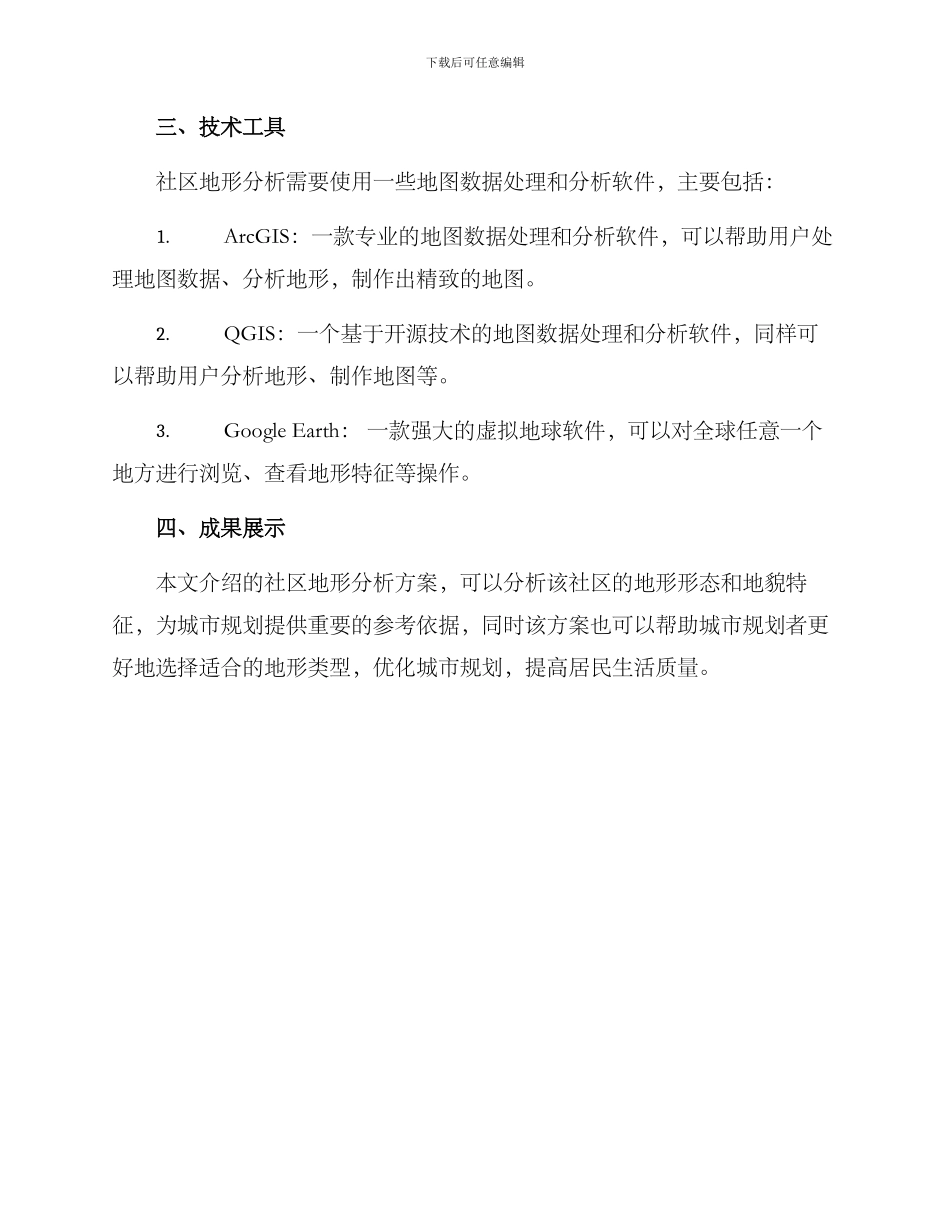 下载后可任意编辑

三、技术工具

社区地形分析需要使用一些地图数据处理和分析软件，主要包括：

1. ArcGIS：一款专业的地图数据处理和分析软件，可以帮助用户处理地图数据、分析地形，制作出精致的地图。

2. QGIS：一个基于开源技术的地图数据处理和分析软件，同样可以帮助用户分析地形、制作地图等。

3. Google Earth：一款强大的虚拟地球软件，可以对全球任意一个地方进行浏览、查看地形特征等操作。

四、成果展示

本文介绍的社区地形分析方案，可以分析该社区的地形形态和地貌特征，为城市规划提供重要的参考依据，同时该方案也可以帮助城市规划者更好地选择适合的地形类型，优化城市规划，提高居民生活质量。